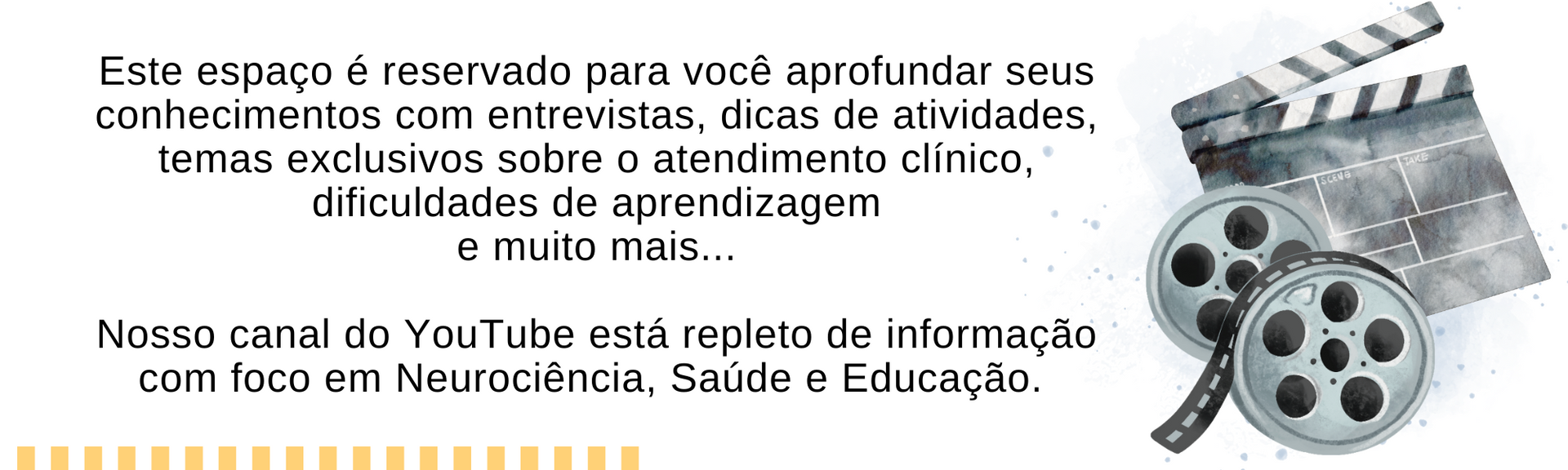 Este espaço é reservado para você aprofundar seus conhecimentos com entrevistas, dicas de atividades, temas exclusivos sobre o atendimento clínico, dificuldades de aprendizagem
e muito mais...

Nosso canal do YouTube está repleto de informação com foco em Neurociência, Saúde e Educação.